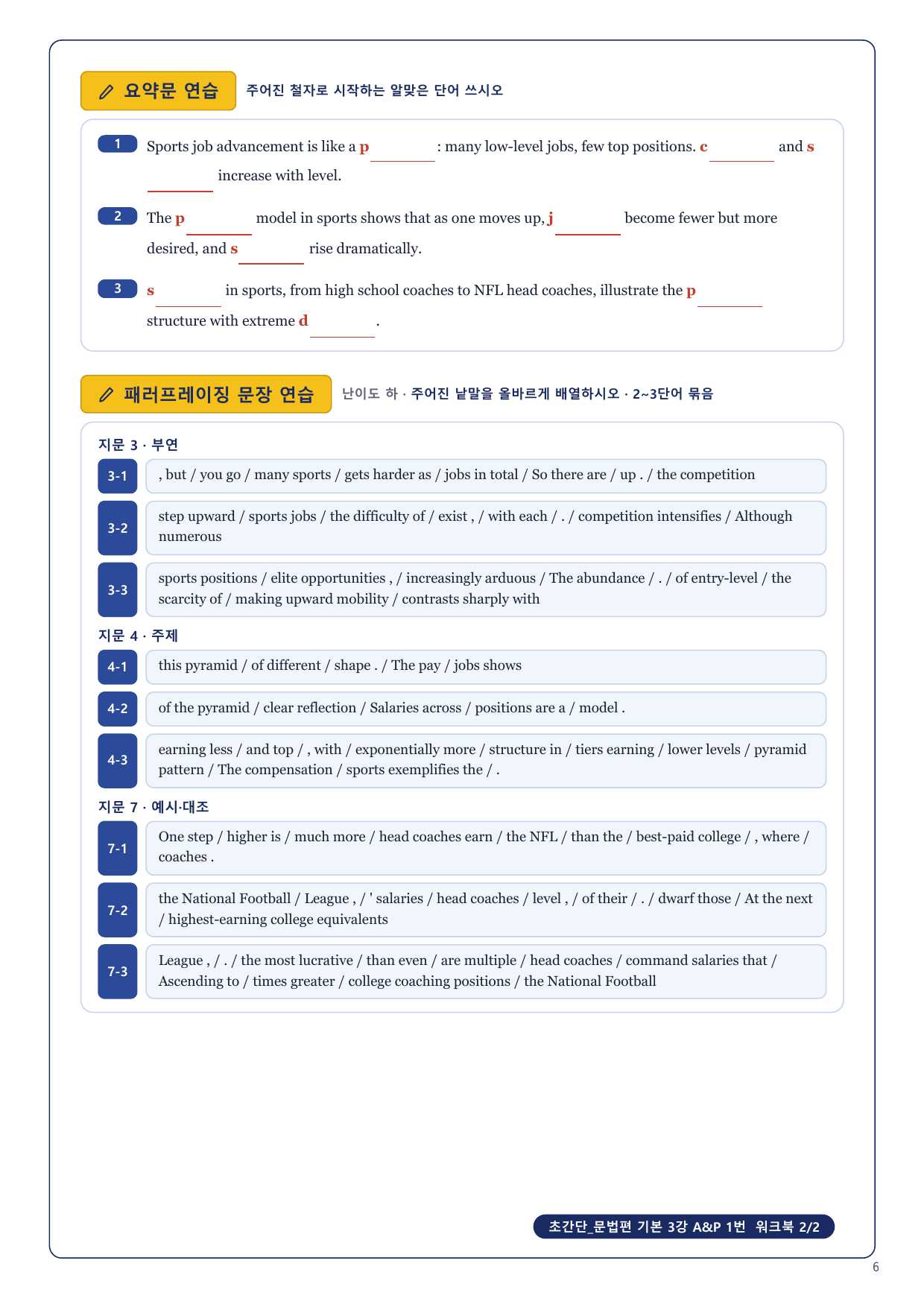 요약문 연습 주어진 철자로 시작하는 알맞은 단어 쓰시오

1 Sports job advancement is like a p________ : many low-level jobs, few top positions. c________ and s________ increase with level.

2 The p________ model in sports shows that as one moves up, j________ become fewer but more desired, and s________ rise dramatically.

3 s________ in sports, from high school coaches to NFL head coaches, illustrate the p________ structure with extreme d________ .

패러프레이징 문장 연습 난이도 하 · 주어진 낱말을 올바르게 배열하시오 · 2~3단어 묶음

지문 3 · 부연

3-1 , but / you go / many sports / gets harder as / jobs in total / So there are / up . / the competition

3-2 step upward / sports jobs / the difficulty of / exist , / with each / . / competition intensifies / Although numerous

3-3 sports positions / elite opportunities , / increasingly arduous / The abundance / . / of entry-level / the scarcity of / making upward mobility / contrasts sharply with

지문 4 · 주제

4-1 this pyramid / of different / shape . / The pay / jobs shows

4-2 of the pyramid / clear reflection / Salaries across / positions are a / model .

4-3 earning less / and top / , with / exponentially more / structure in / tiers earning / lower levels / pyramid pattern / The compensation / sports exemplifies the / .

지문 7 · 예시·대조

7-1 One step / higher is / much more / head coaches earn / the NFL / than the / best-paid college / , where / coaches .

7-2 the National Football / League , / ' salaries / head coaches / level , / of their / . / dwarf those / At the next / highest-earning college equivalents

7-3 League , / . / the most lucrative / than even / are multiple / head coaches / command salaries that / Ascending to / times greater / college coaching positions / the National Football

초간단_문법편 기본 3강 A&P 1번 워크북 2/2

6